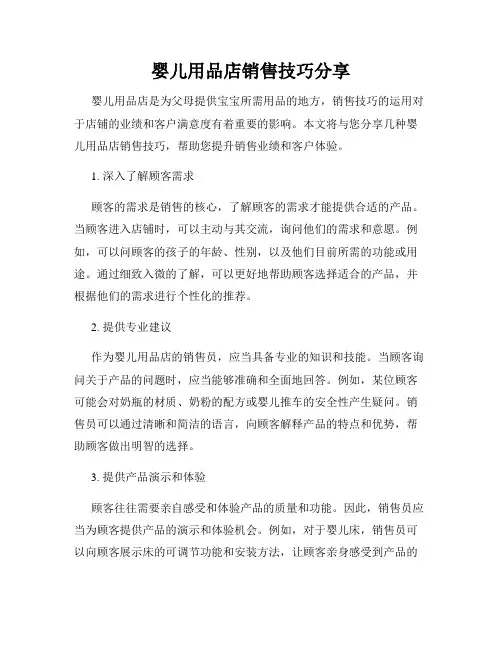 婴儿用品店销售技巧分享

婴儿用品店是为父母提供宝宝所需用品的地方，销售技巧的运用对于店铺的业绩和客户满意度有着重要的影响。本文将与您分享几种婴儿用品店销售技巧，帮助您提升销售业绩和客户体验。

1. 深入了解顾客需求

顾客的需求是销售的核心，了解顾客的需求才能提供合适的产品。当顾客进入店铺时，可以主动与其交流，询问他们的需求和意愿。例如，可以问顾客的孩子的年龄、性别，以及他们目前所需的功能或用途。通过细致入微的了解，可以更好地帮助顾客选择适合的产品，并根据他们的需求进行个性化的推荐。

2. 提供专业建议

作为婴儿用品店的销售员，应当具备专业的知识和技能。当顾客询问关于产品的问题时，应当能够准确和全面地回答。例如，某位顾客可能会对奶瓶的材质、奶粉的配方或婴儿推车的安全性产生疑问。销售员可以通过清晰和简洁的语言，向顾客解释产品的特点和优势，帮助顾客做出明智的选择。

3. 提供产品演示和体验

顾客往往需要亲自感受和体验产品的质量和功能。因此，销售员应当为顾客提供产品的演示和体验机会。例如，对于婴儿床，销售员可以向顾客展示床的可调节功能和安装方法，让顾客亲身感受到产品的